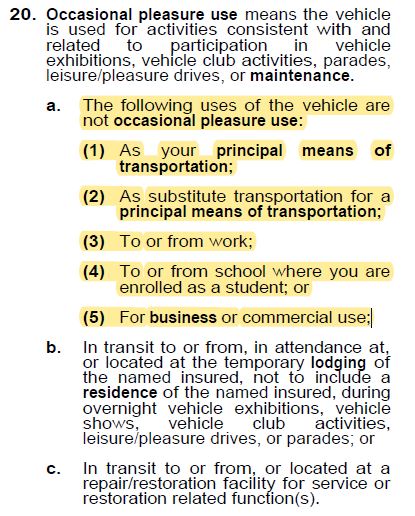 20. Occasional pleasure use means the vehicle is used for activities consistent with and related to participation in vehicle exhibitions, vehicle club activities, parades, leisure/pleasure drives, or maintenance.

a. The following uses of the vehicle are not occasional pleasure use:

(1) As your principal means of transportation;

(2) As substitute transportation for a principal means of transportation;

(3) To or from work;

(4) To or from school where you are enrolled as a student; or

(5) For business or commercial use;

b. In transit to or from, in attendance at, or located at the temporary lodging of the named insured, not to include a residence of the named insured, during overnight vehicle exhibitions, vehicle shows, vehicle club activities, leisure/pleasure drives, or parades; or

c. In transit to or from, or located at a repair/restoration facility for service or restoration related function(s).